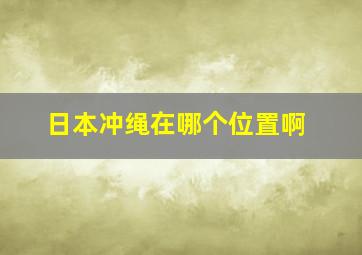 日本冲绳在哪个位置啊